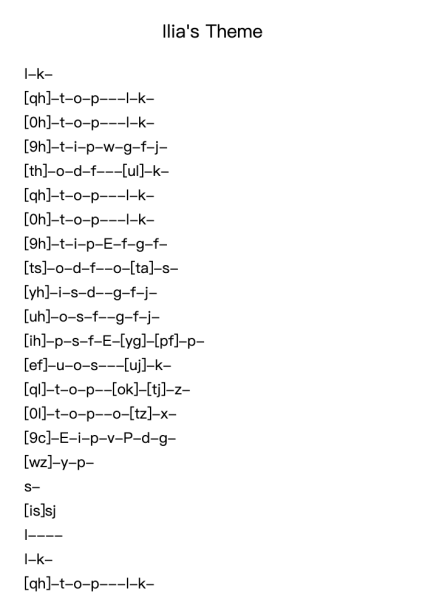 Ilia's Theme

l–k–

[qh]–t–o–p–––l–k–

[0h]–t–o–p–––l–k–

[9h]–t–i–p–w–g–f–j–

[th]–o–d–f–––[ul]–k–

[qh]–t–o–p–––l–k–

[0h]–t–o–p–––l–k–

[9h]–t–i–p–E–f–g–f–

[ts]–o–d–f––o–[ta]–s–

[yh]–i–s–d––g–f–j–

[uh]–o–s–f––g–f–j–

[ih]–p–s–f–E–[yg]–[pf]–p–

[ef]–u–o–s–––[uj]–k–

[ql]–t–o–p––[ok]–[tj]–z–

[0l]–t–o–p––o–[tz]–x–

[9c]–E–i–p–v–P–d–g–

[wz]–y–p–

s–

[is]sj

l––––

l–k–

[qh]–t–o–p–––l–k–